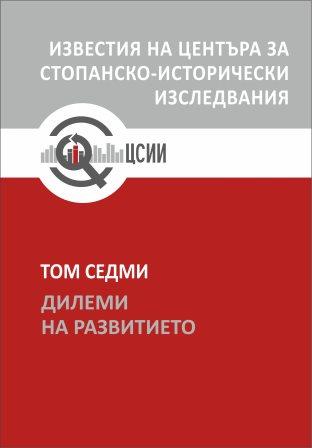 ИЗВЕСТИЯ НА ЦЕНТЪРА ЗА СТОПАНСКО-ИСТОРИЧЕСКИ ИЗСЛЕДВАНИЯ

ЦСИИ

ТОМ СЕДМИ

ДИЛЕМИ НА РАЗВИТИЕТО